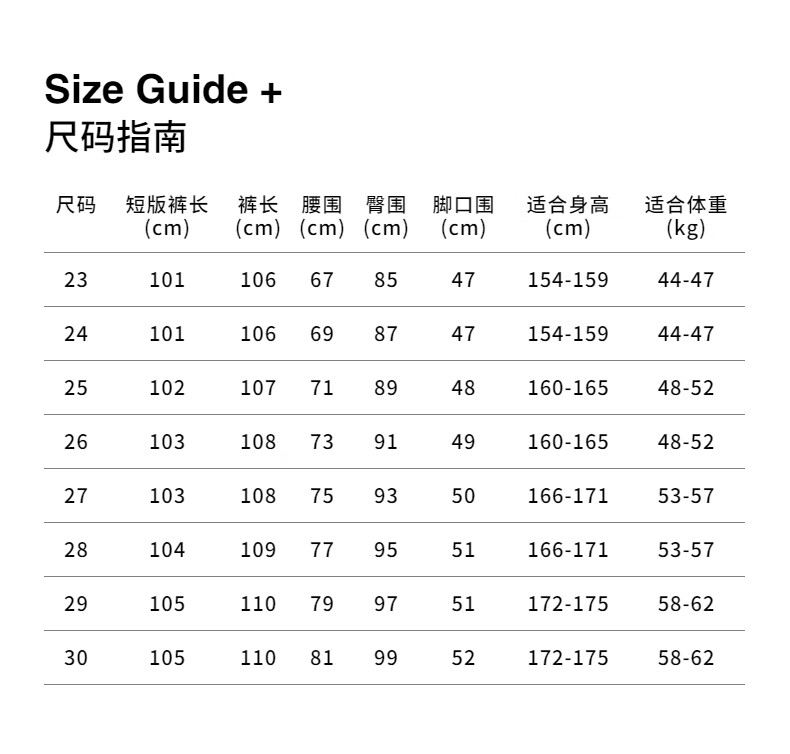 Size Guide +
尺码指南

| 尺码 | 短版裤长(cm) | 裤长(cm) | 腰围(cm) | 臀围(cm) | 脚口围(cm) | 适合身高(cm) | 适合体重(kg) |
|---|---|---|---|---|---|---|---|
| 23 | 101 | 106 | 67 | 85 | 47 | 154-159 | 44-47 |
| 24 | 101 | 106 | 69 | 87 | 47 | 154-159 | 44-47 |
| 25 | 102 | 107 | 71 | 89 | 48 | 160-165 | 48-52 |
| 26 | 103 | 108 | 73 | 91 | 49 | 160-165 | 48-52 |
| 27 | 103 | 108 | 75 | 93 | 50 | 166-171 | 53-57 |
| 28 | 104 | 109 | 77 | 95 | 51 | 166-171 | 53-57 |
| 29 | 105 | 110 | 79 | 97 | 51 | 172-175 | 58-62 |
| 30 | 105 | 110 | 81 | 99 | 52 | 172-175 | 58-62 |